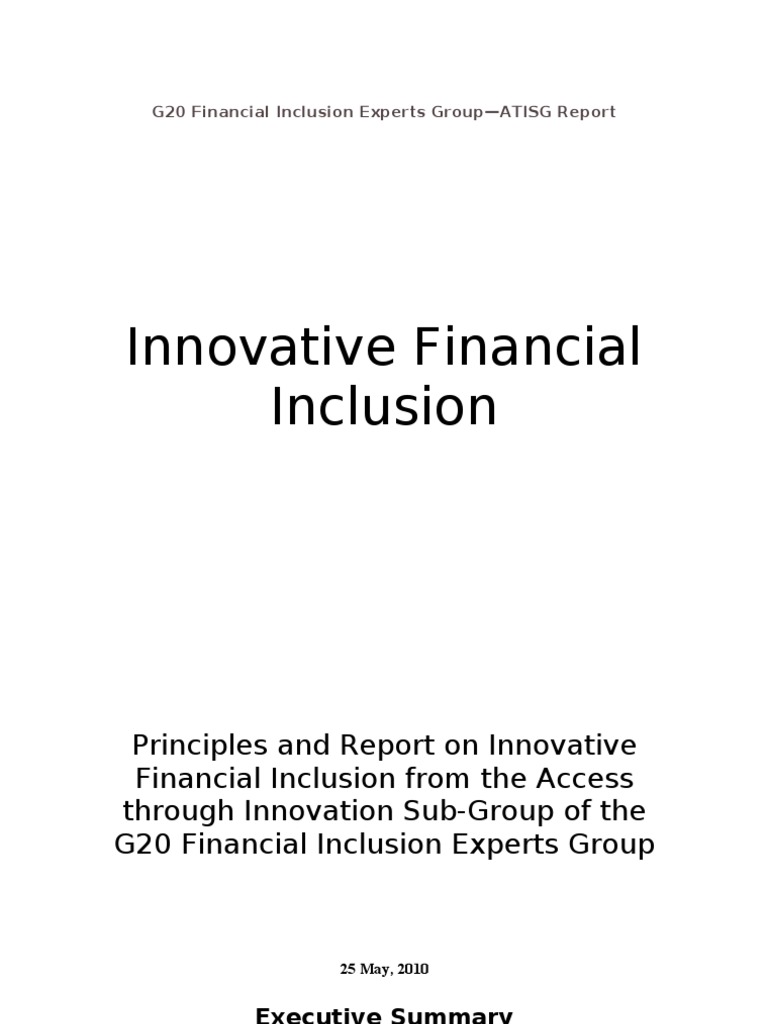 G20 Financial Inclusion Experts Group—ATISG Report

Innovative Financial Inclusion

Principles and Report on Innovative Financial Inclusion from the Access through Innovation Sub-Group of the G20 Financial Inclusion Experts Group

25 May, 2010

Executive Summary